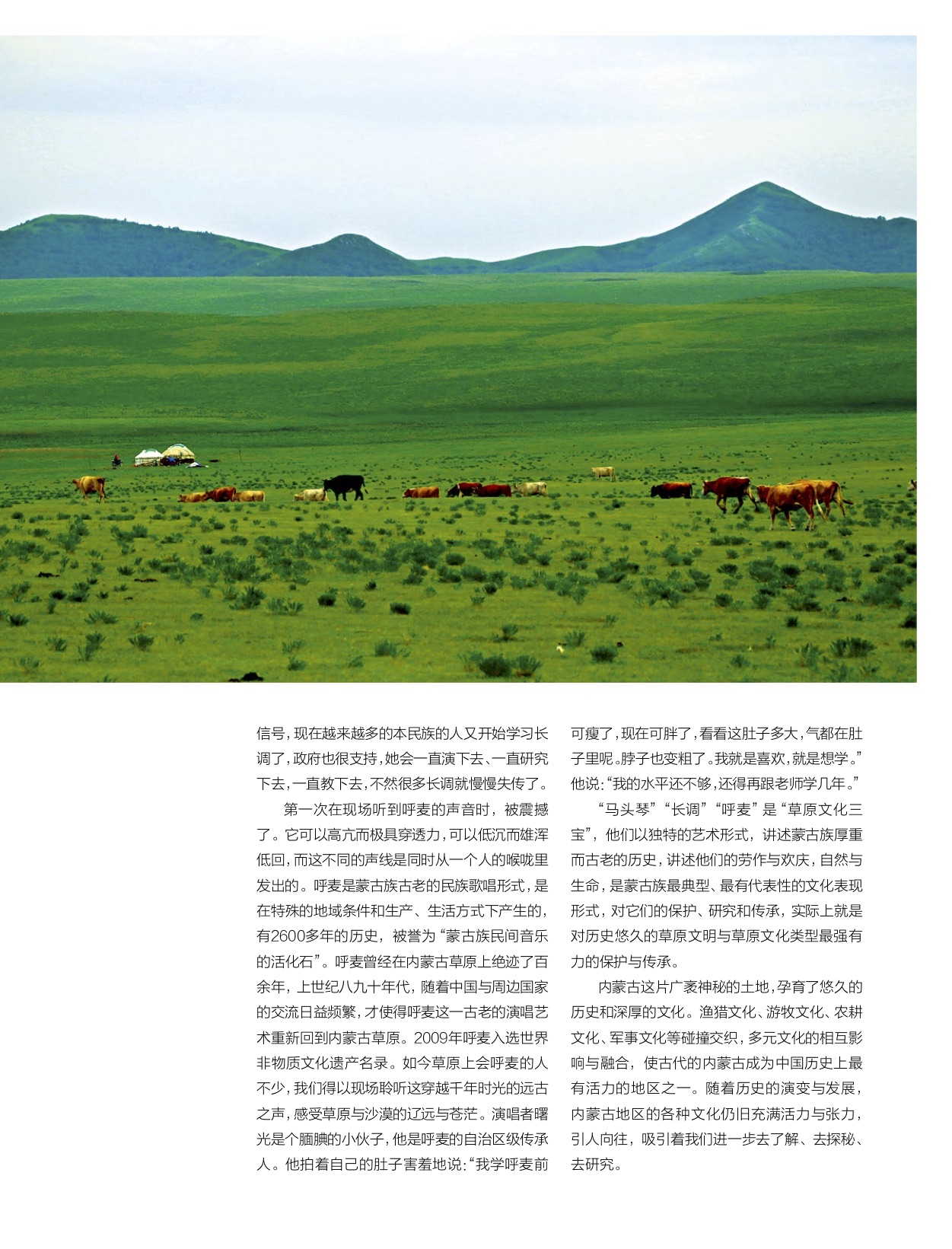 信号，现在越来越多的本民族的人又开始学习长调了，政府也很支持，她会一直演下去、一直研究下去，一直教下去，不然很多长调就慢慢失传了。

第一次在现场听到呼麦的声音时，被震撼了。它可以高亢而极具穿透力，可以低沉而雄浑低回，而这不同的声线是同时从一个人的喉咙里发出的。呼麦是蒙古族古老的民族歌唱形式，是在特殊的地域条件和生产、生活方式下产生的，有2600多年的历史，被誉为“蒙古族民间音乐的活化石”。呼麦曾经在内蒙古草原上绝迹了百余年，上世纪八九十年代，随着中国与周边国家的交流日益频繁，才使得呼麦这一古老的演唱艺术重新回到内蒙古草原。2009年呼麦入选世界非物质文化遗产名录。如今草原上会呼麦的人不少，我们得以现场聆听这穿越千年时光的远古之声，感受草原与沙漠的辽远与苍茫。演唱者曙光是个腼腆的小伙子，他是呼麦的自治区级传承人。他拍着自己的肚子害羞地说：“我学呼麦前可瘦了，现在可胖了，看看这肚子多大，气都在肚子里呢。脖子也变粗了。我就是喜欢，就是想学。”他说：“我的水平还不够，还得再跟老师学几年。”

“马头琴”“长调”“呼麦”是“草原文化三宝”，他们以独特的艺术形式，讲述蒙古族厚重而古老的历史，讲述他们的劳作与欢庆，自然与生命，是蒙古族最典型、最有代表性的文化表现形式，对它们的保护、研究和传承，实际上就是对历史悠久的草原文明与草原文化类型最强有力的保护与传承。

内蒙古这片广袤神秘的土地，孕育了悠久的历史和深厚的文化。渔猎文化、游牧文化、农耕文化、军事文化等碰撞交织，多元文化的相互影响与融合，使古代的内蒙古成为中国历史上最有活力的地区之一。随着历史的演变与发展，内蒙古地区的各种文化仍旧充满活力与张力，引人向往，吸引着我们进一步去了解、去探秘、去研究。